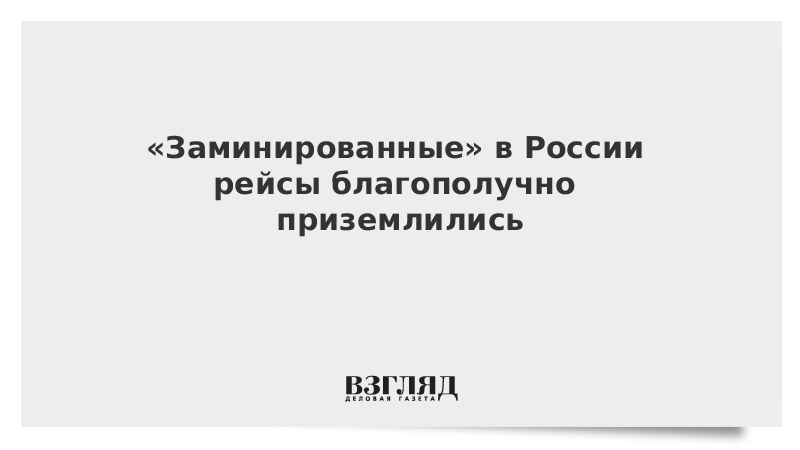 «Заминированные» в России рейсы благополучно приземлились

ВЗГЛЯД
ДЕЛОВАЯ ГАЗЕТА